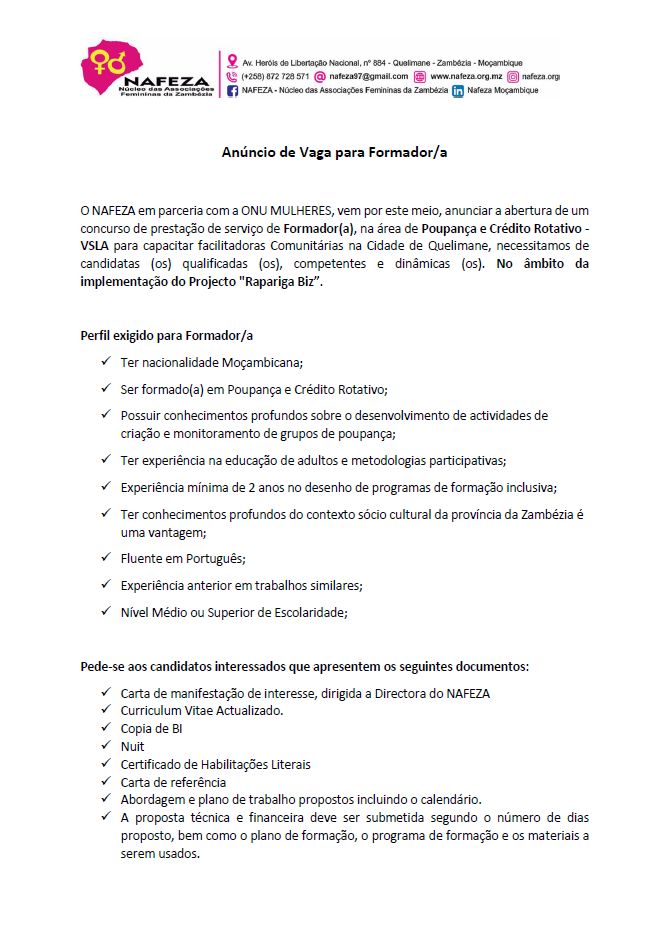 NAFEZA
Núcleo das Associações Femininas da Zambézia

Av. Heróis de Libertação Nacional, nº 884 - Quelimane - Zambézia - Moçambique
(+258) 872 728 571 nafeza97@gmail.com www.nafeza.org.mz nafeza.org
NAFEZA - Núcleo das Associações Femininas da Zambézia Nafeza Moçambique

Anúncio de Vaga para Formador/a

O NAFEZA em parceria com a ONU MULHERES, vem por este meio, anunciar a abertura de um concurso de prestação de serviço de Formador(a), na área de Poupança e Crédito Rotativo - VSLA para capacitar facilitadoras Comunitárias na Cidade de Quelimane, necessitamos de candidatas (os) qualificadas (os), competentes e dinâmicas (os). No âmbito da implementação do Projecto "Rapariga Biz".

Perfil exigido para Formador/a

✓ Ter nacionalidade Moçambicana;

✓ Ser formado(a) em Poupança e Crédito Rotativo;

✓ Possuir conhecimentos profundos sobre o desenvolvimento de actividades de criação e monitoramento de grupos de poupança;

✓ Ter experiência na educação de adultos e metodologias participativas;

✓ Experiência mínima de 2 anos no desenho de programas de formação inclusiva;

✓ Ter conhecimentos profundos do contexto sócio cultural da província da Zambézia é uma vantagem;

✓ Fluente em Português;

✓ Experiência anterior em trabalhos similares;

✓ Nível Médio ou Superior de Escolaridade;

Pede-se aos candidatos interessados que apresentem os seguintes documentos:

✓ Carta de manifestação de interesse, dirigida a Directora do NAFEZA
✓ Curriculum Vitae Actualizado.
✓ Copia de BI
✓ Nuit
✓ Certificado de Habilitações Literais
✓ Carta de referência
✓ Abordagem e plano de trabalho propostos incluindo o calendário.
✓ A proposta técnica e financeira deve ser submetida segundo o número de dias proposto, bem como o plano de formação, o programa de formação e os materiais a serem usados.